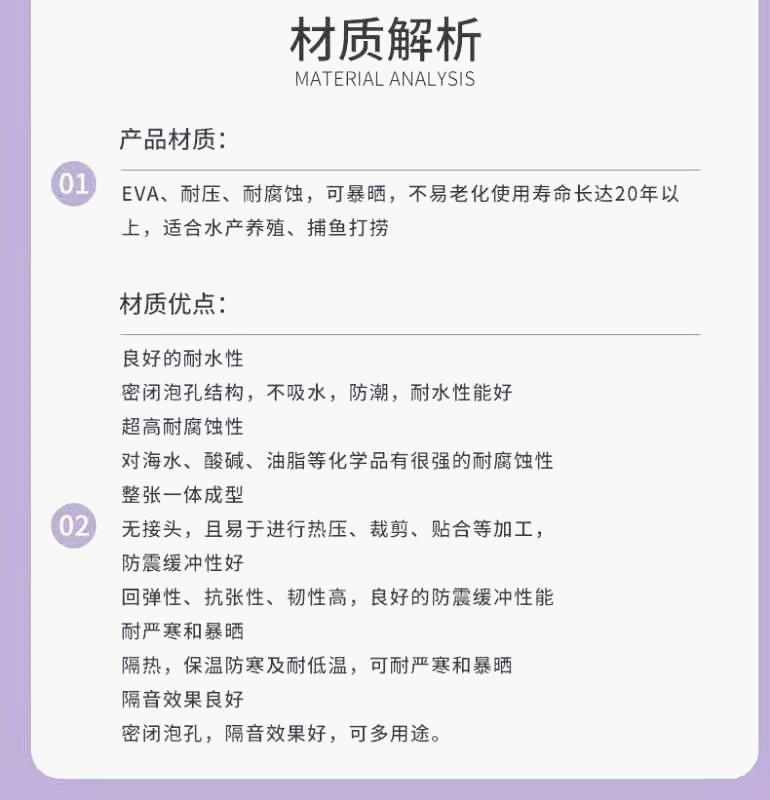 材质解析
MATERIAL ANALYSIS

产品材质：

01

EVA、耐压、耐腐蚀，可暴晒，不易老化使用寿命长达20年以上，适合水产养殖、捕鱼打捞

材质优点：

02

良好的耐水性
密闭泡孔结构，不吸水，防潮，耐水性能好
超高耐腐蚀性
对海水、酸碱、油脂等化学品有很强的耐腐蚀性
整张一体成型
无接头，且易于进行热压、裁剪、贴合等加工，
防震缓冲性好
回弹性、抗张性、韧性高，良好的防震缓冲性能
耐严寒和暴晒
隔热，保温防寒及耐低温，可耐严寒和暴晒
隔音效果良好
密闭泡孔，隔音效果好，可多用途。